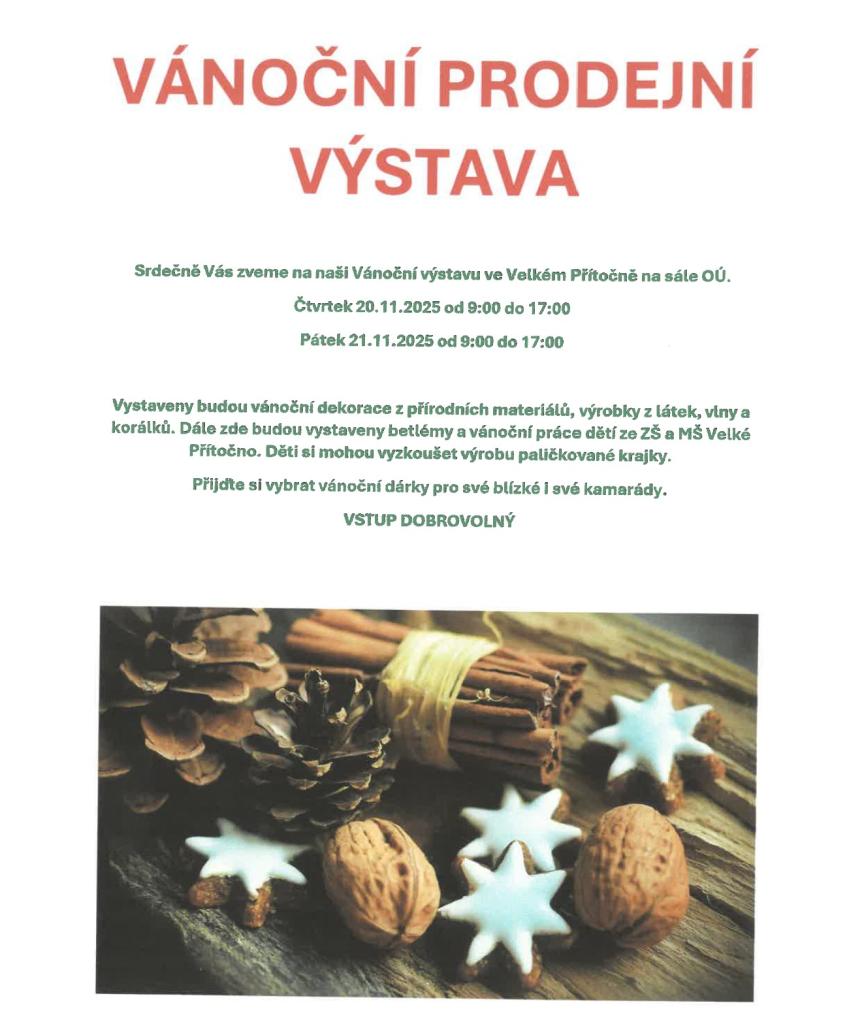 VÁNOČNÍ PRODEJNÍ VÝSTAVA

Srdečně Vás zveme na naši Vánoční výstavu ve Velkém Přítočně na sále OÚ.

Čtvrtek 20.11.2025 od 9:00 do 17:00

Pátek 21.11.2025 od 9:00 do 17:00

Vystaveny budou vánoční dekorace z přírodních materiálů, výrobky z látek, vlny a korálků. Dále zde budou vystaveny betlémy a vánoční práce dětí ze ZŠ a MŠ Velké Přítočno. Děti si mohou vyzkoušet výrobu paličkované krajky.

Přijďte si vybrat vánoční dárky pro své blízké i své kamarády.

VSTUP DOBROVOLNÝ